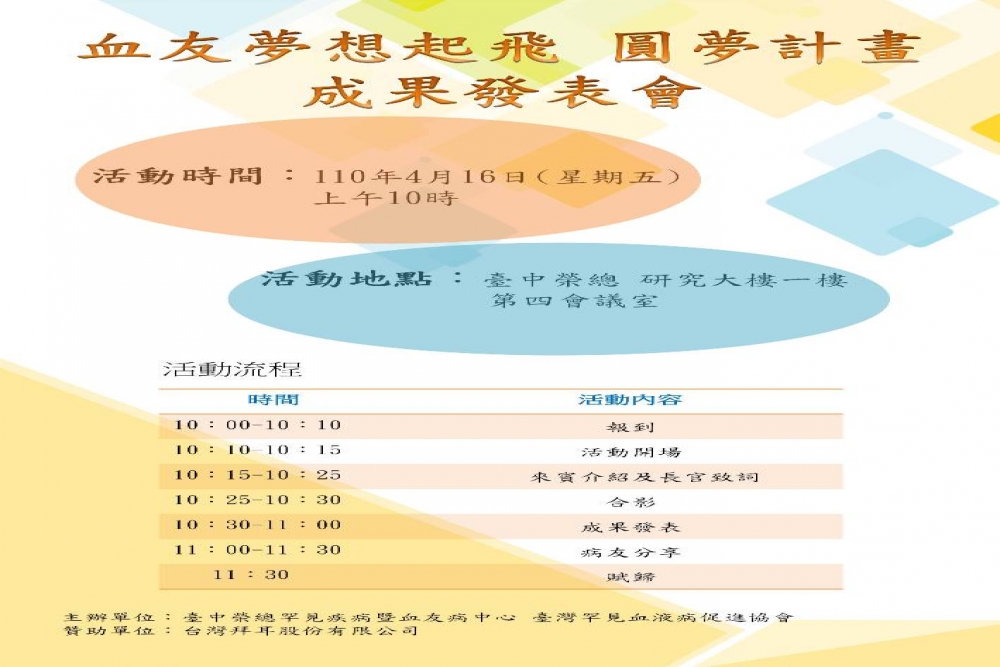 血友夢想起飛 圓夢計畫
成果發表會

活動時間：110年4月16日（星期五）
上午10時

活動地點：臺中榮總 研究大樓一樓
第四會議室

活動流程

| 時間 | 活動內容 |
|---|---|
| 10：00-10：10 | 報到 |
| 10：10-10：15 | 活動開場 |
| 10：15-10：25 | 來賓介紹及長官致詞 |
| 10：25-10：30 | 合影 |
| 10：30-11：00 | 成果發表 |
| 11：00-11：30 | 病友分享 |
| 11：30 | 賦歸 |

主辦單位：臺中榮總罕見疾病暨血友病中心 臺灣罕見血液病促進協會
贊助單位：台灣拜耳股份有限公司